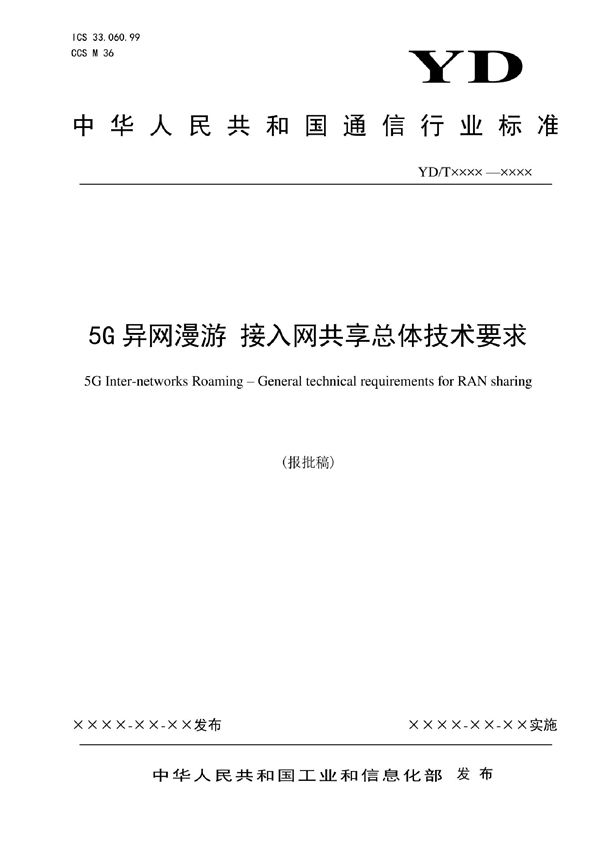 ICS 33.060.99
CCS M 36

YD

中华人民共和国通信行业标准

YD/T×××× —××××

5G 异网漫游 接入网共享总体技术要求

5G Inter-networks Roaming – General technical requirements for RAN sharing

（报批稿）

××××-××-××发布

××××-××-××实施

中华人民共和国工业和信息化部 发布